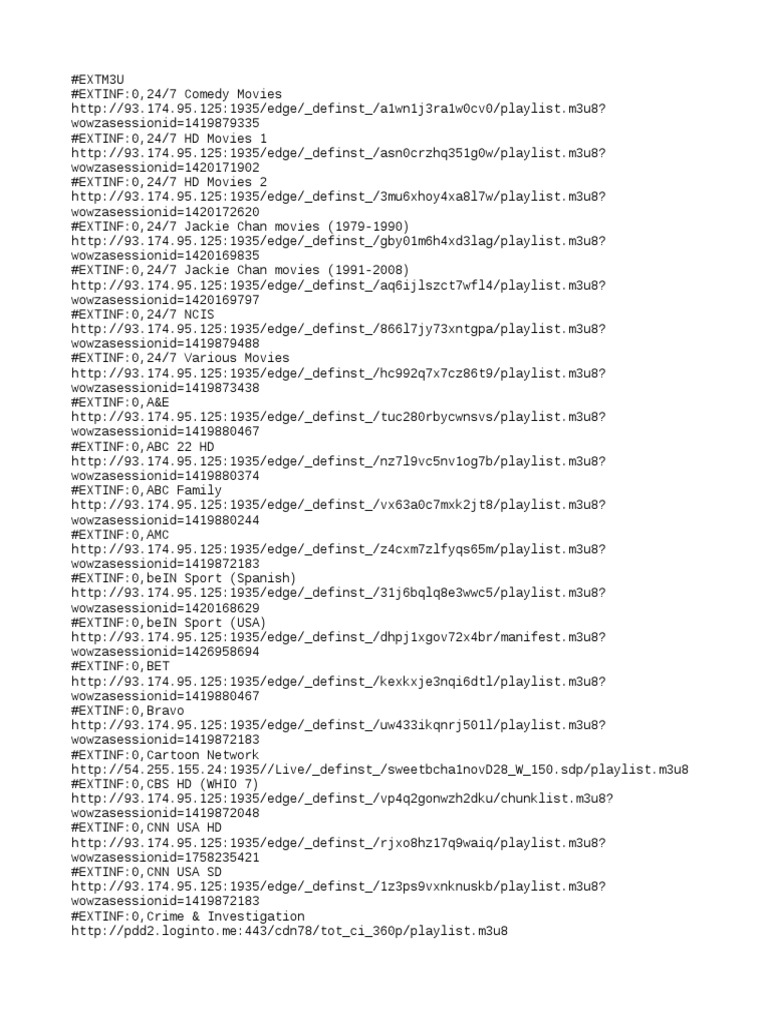 #EXTM3U
#EXTINF:0,24/7 Comedy Movies
http://93.174.95.125:1935/edge/_definst_/a1wn1j3ra1w0cv0/playlist.m3u8?wowzasessionid=1419879335
#EXTINF:0,24/7 HD Movies 1
http://93.174.95.125:1935/edge/_definst_/asn0crzhq351g0w/playlist.m3u8?wowzasessionid=1420171902
#EXTINF:0,24/7 HD Movies 2
http://93.174.95.125:1935/edge/_definst_/3mu6xhoy4xa8l7w/playlist.m3u8?wowzasessionid=1420172620
#EXTINF:0,24/7 Jackie Chan movies (1979-1990)
http://93.174.95.125:1935/edge/_definst_/gby01m6h4xd3lag/playlist.m3u8?wowzasessionid=1420169835
#EXTINF:0,24/7 Jackie Chan movies (1991-2008)
http://93.174.95.125:1935/edge/_definst_/aq6ijlszct7wfl4/playlist.m3u8?wowzasessionid=1420169797
#EXTINF:0,24/7 NCIS
http://93.174.95.125:1935/edge/_definst_/866l7jy73xntgpa/playlist.m3u8?wowzasessionid=1419879488
#EXTINF:0,24/7 Various Movies
http://93.174.95.125:1935/edge/_definst_/hc992q7x7cz86t9/playlist.m3u8?wowzasessionid=1419873438
#EXTINF:0,A&E
http://93.174.95.125:1935/edge/_definst_/tuc280rbycwnsvs/playlist.m3u8?wowzasessionid=1419880467
#EXTINF:0,ABC 22 HD
http://93.174.95.125:1935/edge/_definst_/nz7l9vc5nv1og7b/playlist.m3u8?wowzasessionid=1419880374
#EXTINF:0,ABC Family
http://93.174.95.125:1935/edge/_definst_/vx63a0c7mxk2jt8/playlist.m3u8?wowzasessionid=1419880244
#EXTINF:0,AMC
http://93.174.95.125:1935/edge/_definst_/z4cxm7zlfyqs65m/playlist.m3u8?wowzasessionid=1419872183
#EXTINF:0,beIN Sport (Spanish)
http://93.174.95.125:1935/edge/_definst_/31j6bqlq8e3wwc5/playlist.m3u8?wowzasessionid=1420168629
#EXTINF:0,beIN Sport (USA)
http://93.174.95.125:1935/edge/_definst_/dhpj1xgov72x4br/manifest.m3u8?wowzasessionid=1426958694
#EXTINF:0,BET
http://93.174.95.125:1935/edge/_definst_/kexkxje3nqi6dtl/playlist.m3u8?wowzasessionid=1419880467
#EXTINF:0,Bravo
http://93.174.95.125:1935/edge/_definst_/uw433ikqnrj501l/playlist.m3u8?wowzasessionid=1419872183
#EXTINF:0,Cartoon Network
http://54.255.155.24:1935//Live/_definst_/sweetbcha1novD28_W_150.sdp/playlist.m3u8
#EXTINF:0,CBS HD (WHIO 7)
http://93.174.95.125:1935/edge/_definst_/vp4q2gonwzh2dku/chunklist.m3u8?wowzasessionid=1419872048
#EXTINF:0,CNN USA HD
http://93.174.95.125:1935/edge/_definst_/rjxo8hz17q9waiq/playlist.m3u8?wowzasessionid=1758235421
#EXTINF:0,CNN USA SD
http://93.174.95.125:1935/edge/_definst_/1z3ps9vxnknuskb/playlist.m3u8?wowzasessionid=1419872183
#EXTINF:0,Crime & Investigation
http://pdd2.loginto.me:443/cdn78/tot_ci_360p/playlist.m3u8